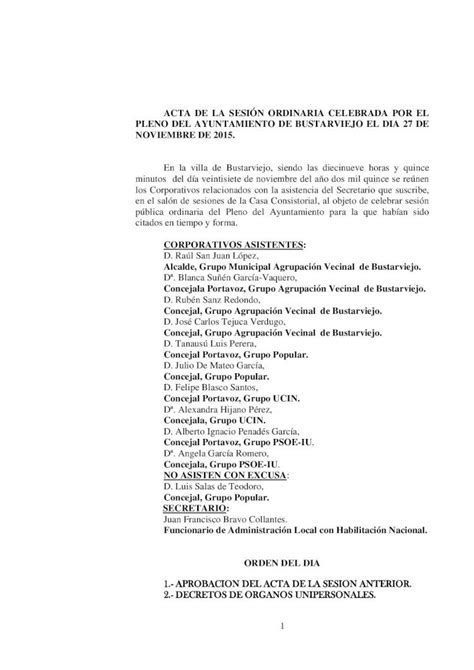 ACTA DE LA SESIÓN ORDINARIA CELEBRADA POR EL PLENO DEL AYUNTAMIENTO DE BUSTARVIEJO EL DIA 27 DE NOVIEMBRE DE 2015.

En la villa de Bustarviejo, siendo las diecinueve horas y quince minutos del día veintisiete de noviembre del año dos mil quince se reúnen los Corporativos relacionados con la asistencia del Secretario que suscribe, en el salón de sesiones de la Casa Consistorial, al objeto de celebrar sesión pública ordinaria del Pleno del Ayuntamiento para la que habían sido citados en tiempo y forma.

CORPORATIVOS ASISTENTES:
D. Raúl San Juan López,
Alcalde, Grupo Municipal Agrupación Vecinal de Bustarviejo.
Dª. Blanca Suñén García-Vaquero,
Concejala Portavoz, Grupo Agrupación Vecinal de Bustarviejo.
D. Rubén Sanz Redondo,
Concejal, Grupo Agrupación Vecinal de Bustarviejo.
D. José Carlos Tejuca Verdugo,
Concejal, Grupo Agrupación Vecinal de Bustarviejo.
D. Tanausú Luis Perera,
Concejal Portavoz, Grupo Popular.
D. Julio De Mateo García,
Concejal, Grupo Popular.
D. Felipe Blasco Santos,
Concejal Portavoz, Grupo UCIN.
Dª. Alexandra Hijano Pérez,
Concejala, Grupo UCIN.
D. Alberto Ignacio Penadés García,
Concejal Portavoz, Grupo PSOE-IU.
Dª. Angela García Romero,
Concejala, Grupo PSOE-IU.
NO ASISTEN CON EXCUSA:
D. Luis Salas de Teodoro,
Concejal, Grupo Popular.
SECRETARIO:
Juan Francisco Bravo Collantes.
Funcionario de Administración Local con Habilitación Nacional.

ORDEN DEL DIA

1.- APROBACION DEL ACTA DE LA SESION ANTERIOR.
2.- DECRETOS DE ORGANOS UNIPERSONALES.

1